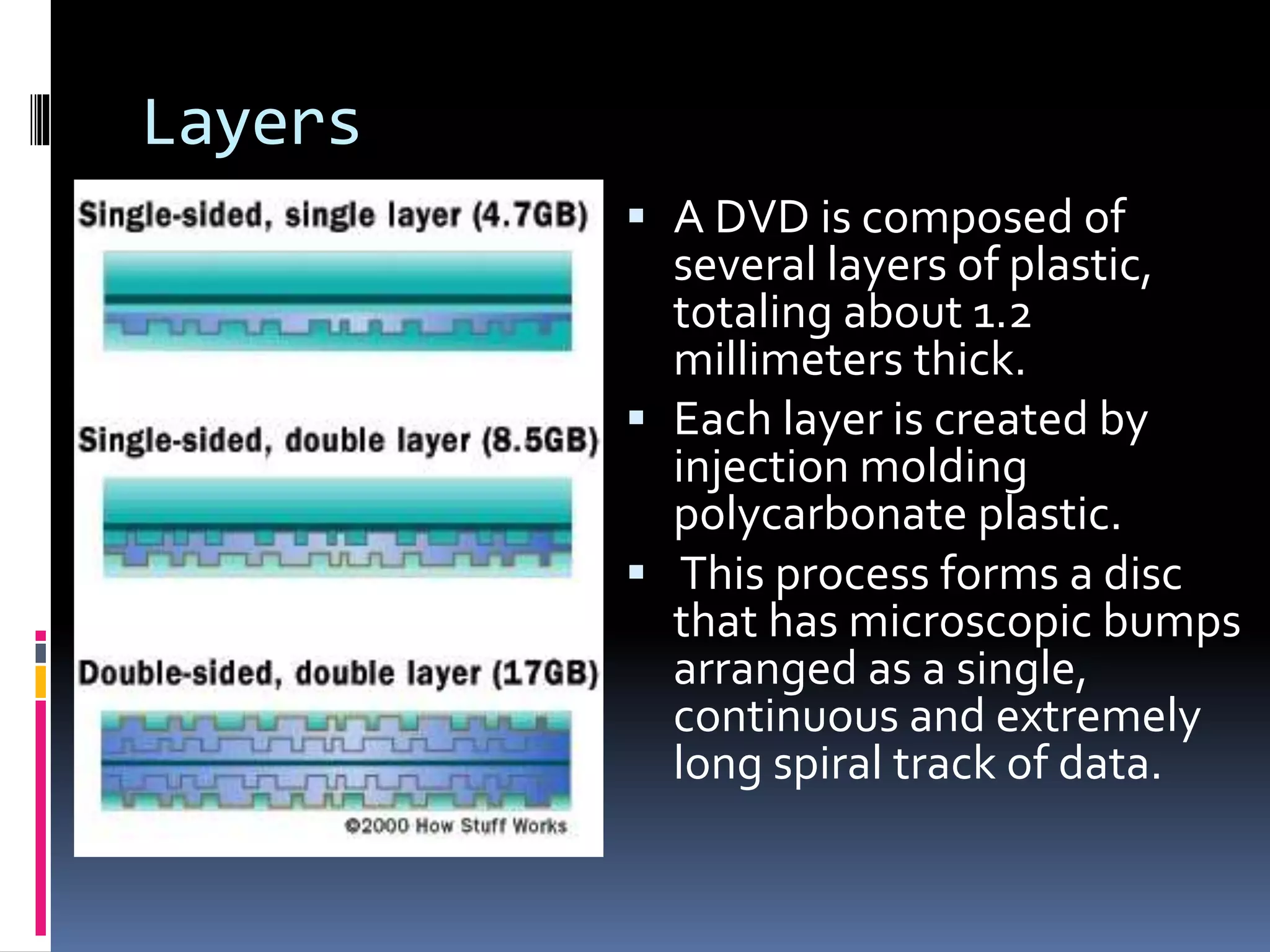 Layers

Single-sided, single layer (4.7GB)

Single-sided, double layer (8.5GB)

Double-sided, double layer (17GB)

©2000 How Stuff Works

▪ A DVD is composed of several layers of plastic, totaling about 1.2 millimeters thick.
▪ Each layer is created by injection molding polycarbonate plastic.
▪ This process forms a disc that has microscopic bumps arranged as a single, continuous and extremely long spiral track of data.